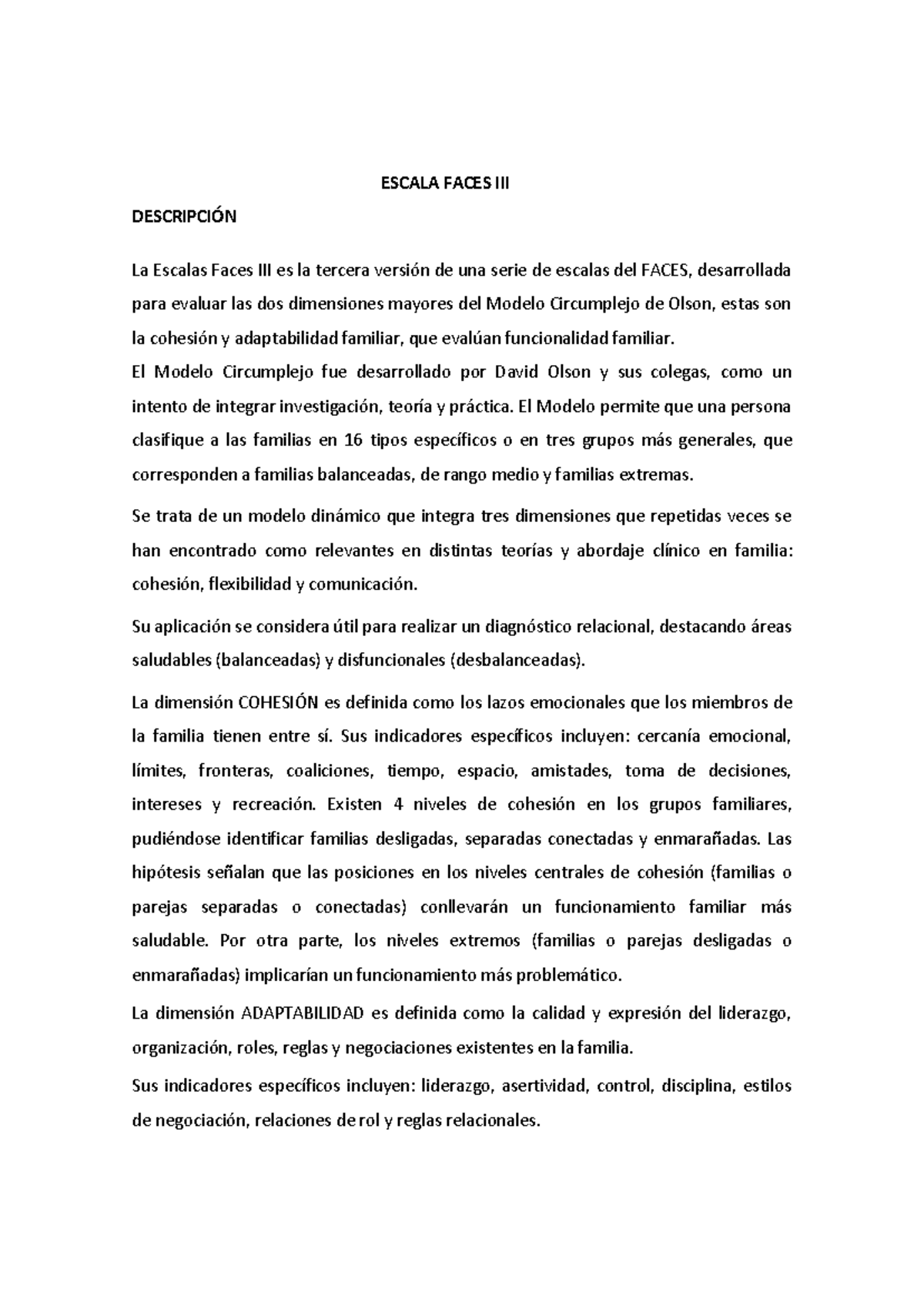 ESCALA FACES III

DESCRIPCIÓN

La Escalas Faces III es la tercera versión de una serie de escalas del FACES, desarrollada para evaluar las dos dimensiones mayores del Modelo Circumplejo de Olson, estas son la cohesión y adaptabilidad familiar, que evalúan funcionalidad familiar.
El Modelo Circumplejo fue desarrollado por David Olson y sus colegas, como un intento de integrar investigación, teoría y práctica. El Modelo permite que una persona clasifique a las familias en 16 tipos específicos o en tres grupos más generales, que corresponden a familias balanceadas, de rango medio y familias extremas.

Se trata de un modelo dinámico que integra tres dimensiones que repetidas veces se han encontrado como relevantes en distintas teorías y abordaje clínico en familia: cohesión, flexibilidad y comunicación.

Su aplicación se considera útil para realizar un diagnóstico relacional, destacando áreas saludables (balanceadas) y disfuncionales (desbalanceadas).

La dimensión COHESIÓN es definida como los lazos emocionales que los miembros de la familia tienen entre sí. Sus indicadores específicos incluyen: cercanía emocional, límites, fronteras, coaliciones, tiempo, espacio, amistades, toma de decisiones, intereses y recreación. Existen 4 niveles de cohesión en los grupos familiares, pudiéndose identificar familias desligadas, separadas conectadas y enmarañadas. Las hipótesis señalan que las posiciones en los niveles centrales de cohesión (familias o parejas separadas o conectadas) conllevarán un funcionamiento familiar más saludable. Por otra parte, los niveles extremos (familias o parejas desligadas o enmarañadas) implicarían un funcionamiento más problemático.

La dimensión ADAPTABILIDAD es definida como la calidad y expresión del liderazgo, organización, roles, reglas y negociaciones existentes en la familia.

Sus indicadores específicos incluyen: liderazgo, asertividad, control, disciplina, estilos de negociación, relaciones de rol y reglas relacionales.